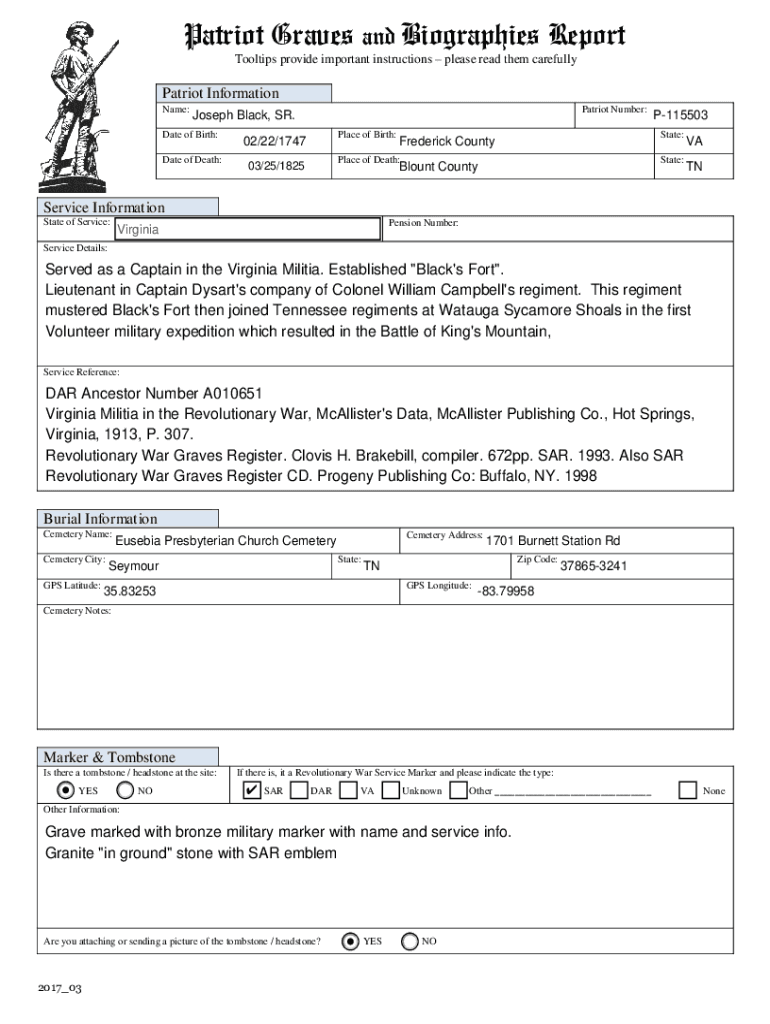 Patriot Graves and Biographies Report
Tooltips provide important instructions – please read them carefully

Patriot Information
Name: Joseph Black, SR.
Patriot Number: P-115503
Date of Birth: 02/22/1747
Place of Birth: Frederick County
State: VA
Date of Death: 03/25/1825
Place of Death: Blount County
State: TN

Service Information
State of Service: Virginia
Pension Number:
Service Details:

Served as a Captain in the Virginia Militia. Established "Black's Fort". Lieutenant in Captain Dysart's company of Colonel William Campbell's regiment. This regiment mustered Black's Fort then joined Tennessee regiments at Watauga Sycamore Shoals in the first Volunteer military expedition which resulted in the Battle of King's Mountain,

Service Reference:

DAR Ancestor Number A010651
Virginia Militia in the Revolutionary War, McAllister's Data, McAllister Publishing Co., Hot Springs, Virginia, 1913, P. 307.
Revolutionary War Graves Register. Clovis H. Brakebill, compiler. 672pp. SAR. 1993. Also SAR Revolutionary War Graves Register CD. Progeny Publishing Co: Buffalo, NY. 1998

Burial Information
Cemetery Name: Eusebia Presbyterian Church Cemetery
Cemetery Address: 1701 Burnett Station Rd
Cemetery City: Seymour
State: TN
Zip Code: 37865-3241
GPS Latitude: 35.83253
GPS Longitude: -83.79958
Cemetery Notes:

Marker & Tombstone
Is there a tombstone / headstone at the site:
YES NO
If there is, it a Revolutionary War Service Marker and please indicate the type:
SAR DAR VA Unknown Other ______________________ None
Other Information:

Grave marked with bronze military marker with name and service info.
Granite "in ground" stone with SAR emblem

Are you attaching or sending a picture of the tombstone / headstone? YES NO

2017_03